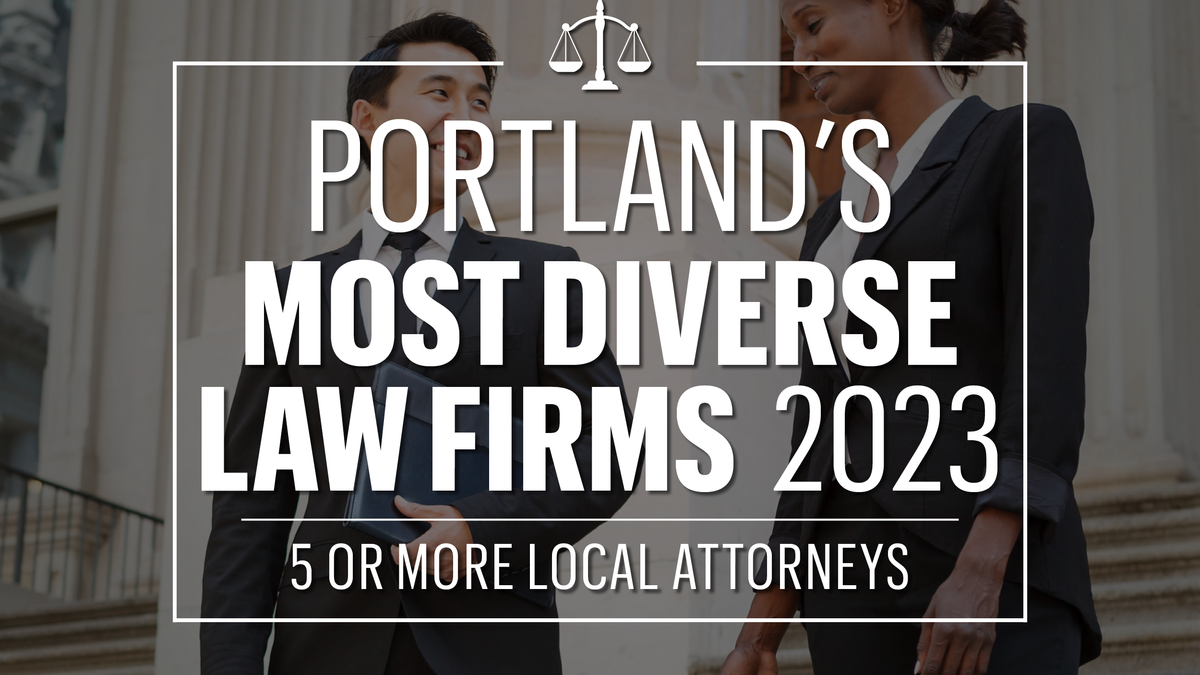 PORTLAND'S
MOST DIVERSE
LAW FIRMS 2023

5 OR MORE LOCAL ATTORNEYS